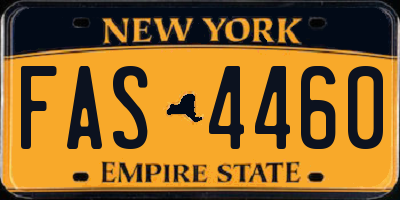 NEW YORK

FAS 4460

EMPIRE STATE